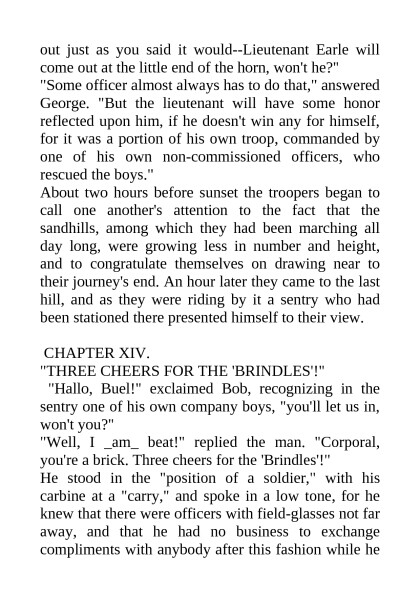 out just as you said it would--Lieutenant Earle will come out at the little end of the horn, won't he?"
"Some officer almost always has to do that," answered George. "But the lieutenant will have some honor reflected upon him, if he doesn't win any for himself, for it was a portion of his own troop, commanded by one of his own non-commissioned officers, who rescued the boys."
About two hours before sunset the troopers began to call one another's attention to the fact that the sandhills, among which they had been marching all day long, were growing less in number and height, and to congratulate themselves on drawing near to their journey's end. An hour later they came to the last hill, and as they were riding by it a sentry who had been stationed there presented himself to their view.

CHAPTER XIV.
"THREE CHEERS FOR THE 'BRINDLES'!"
"Hallo, Buel!" exclaimed Bob, recognizing in the sentry one of his own company boys, "you'll let us in, won't you?"
"Well, I _am_ beat!" replied the man. "Corporal, you're a brick. Three cheers for the 'Brindles'!"
He stood in the "position of a soldier," with his carbine at a "carry," and spoke in a low tone, for he knew that there were officers with field-glasses not far away, and that he had no business to exchange compliments with anybody after this fashion while he